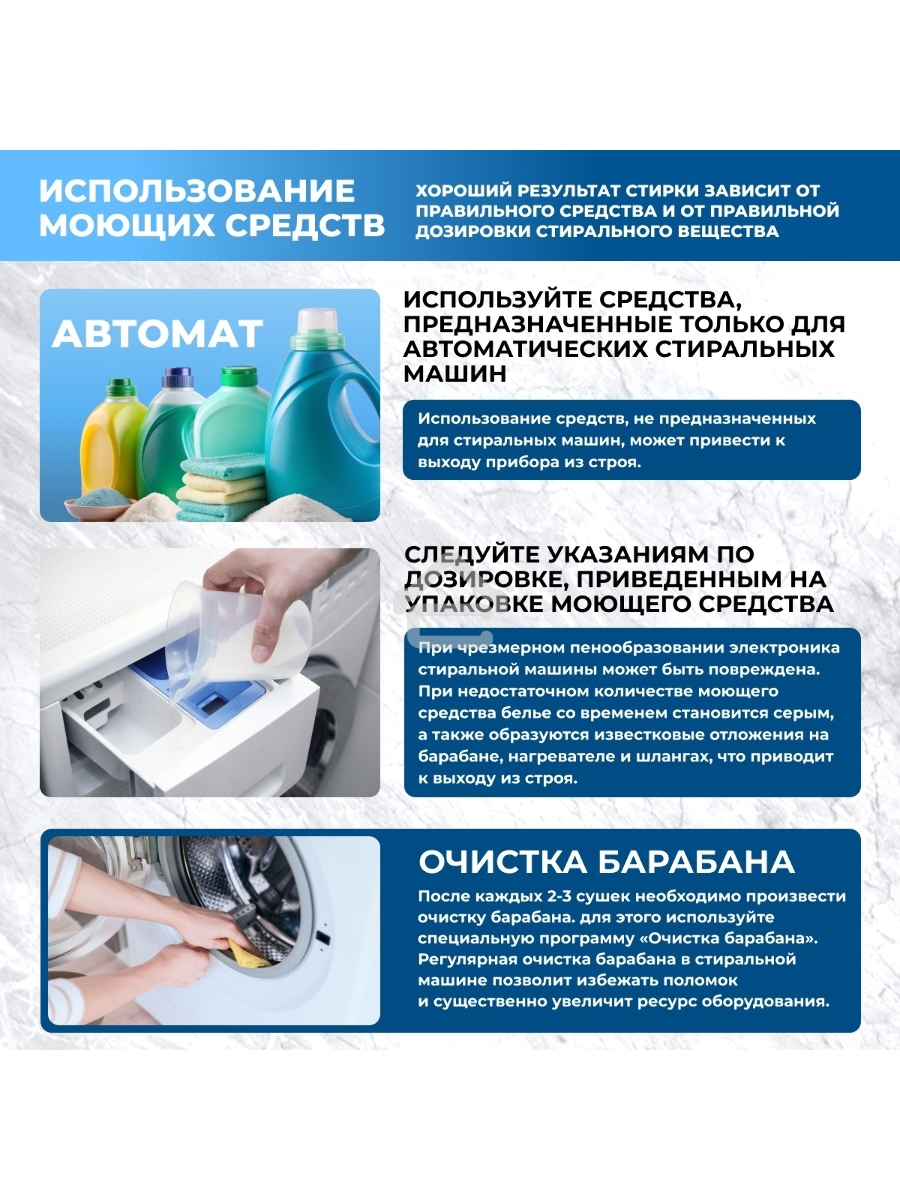 ИСПОЛЬЗОВАНИЕ МОЮЩИХ СРЕДСТВ

ХОРОШИЙ РЕЗУЛЬТАТ СТИРКИ ЗАВИСИТ ОТ ПРАВИЛЬНОГО СРЕДСТВА И ОТ ПРАВИЛЬНОЙ ДОЗИРОВКИ СТИРАЛЬНОГО ВЕЩЕСТВА

АВТОМАТ

ИСПОЛЬЗУЙТЕ СРЕДСТВА, ПРЕДНАЗНАЧЕННЫЕ ТОЛЬКО ДЛЯ АВТОМАТИЧЕСКИХ СТИРАЛЬНЫХ МАШИН

Использование средств, не предназначенных для стиральных машин, может привести к выходу прибора из строя.

СЛЕДУЙТЕ УКАЗАНИЯМ ПО ДОЗИРОВКЕ, ПРИВЕДЕННЫМ НА УПАКОВКЕ МОЮЩЕГО СРЕДСТВА

При чрезмерном пенообразовании электроника стиральной машины может быть повреждена. При недостаточном количестве моющего средства белье со временем становится серым, а также образуются известковые отложения на барабане, нагревателе и шлангах, что приводит к выходу из строя.

ОЧИСТКА БАРАБАНА

После каждых 2-3 сушек необходимо произвести очистку барабана. для этого используйте специальную программу «Очистка барабана». Регулярная очистка барабана в стиральной машине позволит избежать поломок и существенно увеличит ресурс оборудования.